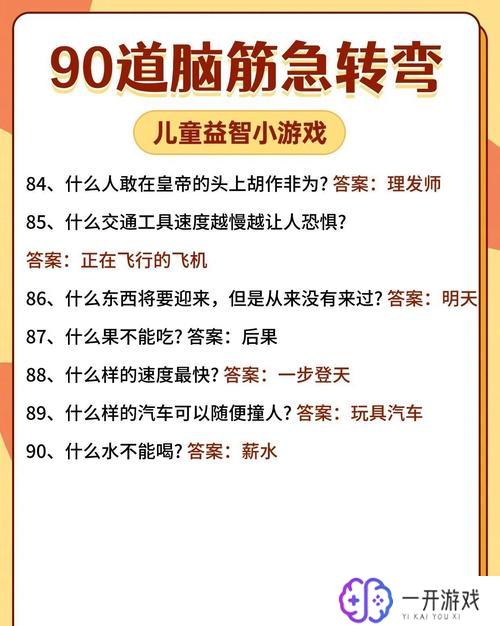 90道脑筋急转弯

儿童益智小游戏

84、什么人敢在皇帝的头上胡作非为？答案：理发师

85、什么交通工具速度越慢越让人恐惧？

答案：正在飞行的飞机

86、什么东西将要迎来，但是从来没有来过？答案：明天

87、什么果不能吃？答案：后果

88、什么样的速度最快？答案：一步登天

89、什么样的汽车可以随便撞人？答案：玩具汽车

90、什么水不能喝？答案：薪水

一开游戏
YI KAI YOU XI